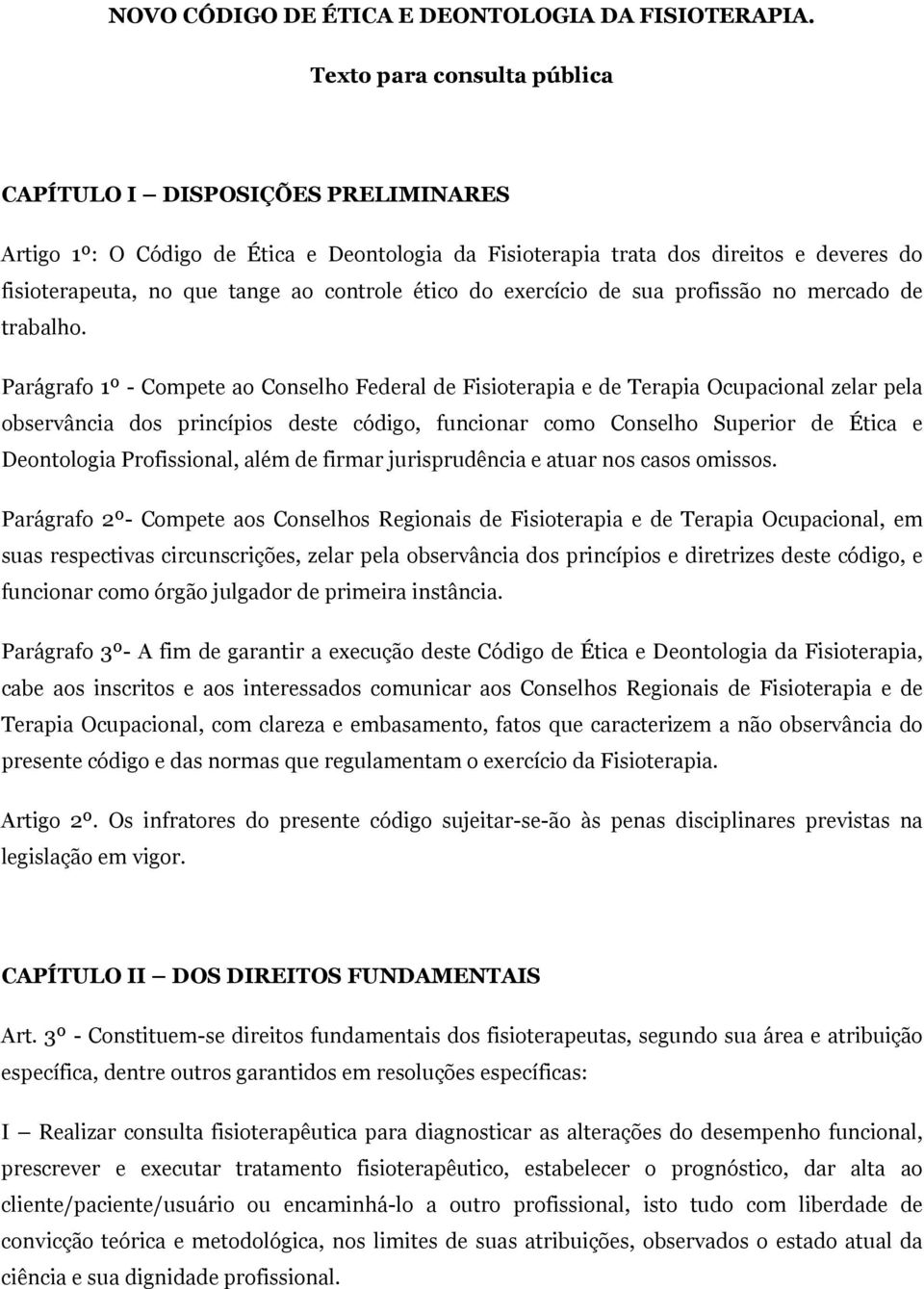 NOVO CÓDIGO DE ÉTICA E DEONTOLOGIA DA FISIOTERAPIA.

Texto para consulta pública

CAPÍTULO I – DISPOSIÇÕES PRELIMINARES

Artigo 1º: O Código de Ética e Deontologia da Fisioterapia trata dos direitos e deveres do fisioterapeuta, no que tange ao controle ético do exercício de sua profissão no mercado de trabalho.

Parágrafo 1º - Compete ao Conselho Federal de Fisioterapia e de Terapia Ocupacional zelar pela observância dos princípios deste código, funcionar como Conselho Superior de Ética e Deontologia Profissional, além de firmar jurisprudência e atuar nos casos omissos.

Parágrafo 2º- Compete aos Conselhos Regionais de Fisioterapia e de Terapia Ocupacional, em suas respectivas circunscrições, zelar pela observância dos princípios e diretrizes deste código, e funcionar como órgão julgador de primeira instância.

Parágrafo 3º- A fim de garantir a execução deste Código de Ética e Deontologia da Fisioterapia, cabe aos inscritos e aos interessados comunicar aos Conselhos Regionais de Fisioterapia e de Terapia Ocupacional, com clareza e embasamento, fatos que caracterizem a não observância do presente código e das normas que regulamentam o exercício da Fisioterapia.

Artigo 2º. Os infratores do presente código sujeitar-se-ão às penas disciplinares previstas na legislação em vigor.

CAPÍTULO II – DOS DIREITOS FUNDAMENTAIS

Art. 3º - Constituem-se direitos fundamentais dos fisioterapeutas, segundo sua área e atribuição específica, dentre outros garantidos em resoluções específicas:

I – Realizar consulta fisioterapêutica para diagnosticar as alterações do desempenho funcional, prescrever e executar tratamento fisioterapêutico, estabelecer o prognóstico, dar alta ao cliente/paciente/usuário ou encaminhá-lo a outro profissional, isto tudo com liberdade de convicção teórica e metodológica, nos limites de suas atribuições, observados o estado atual da ciência e sua dignidade profissional.